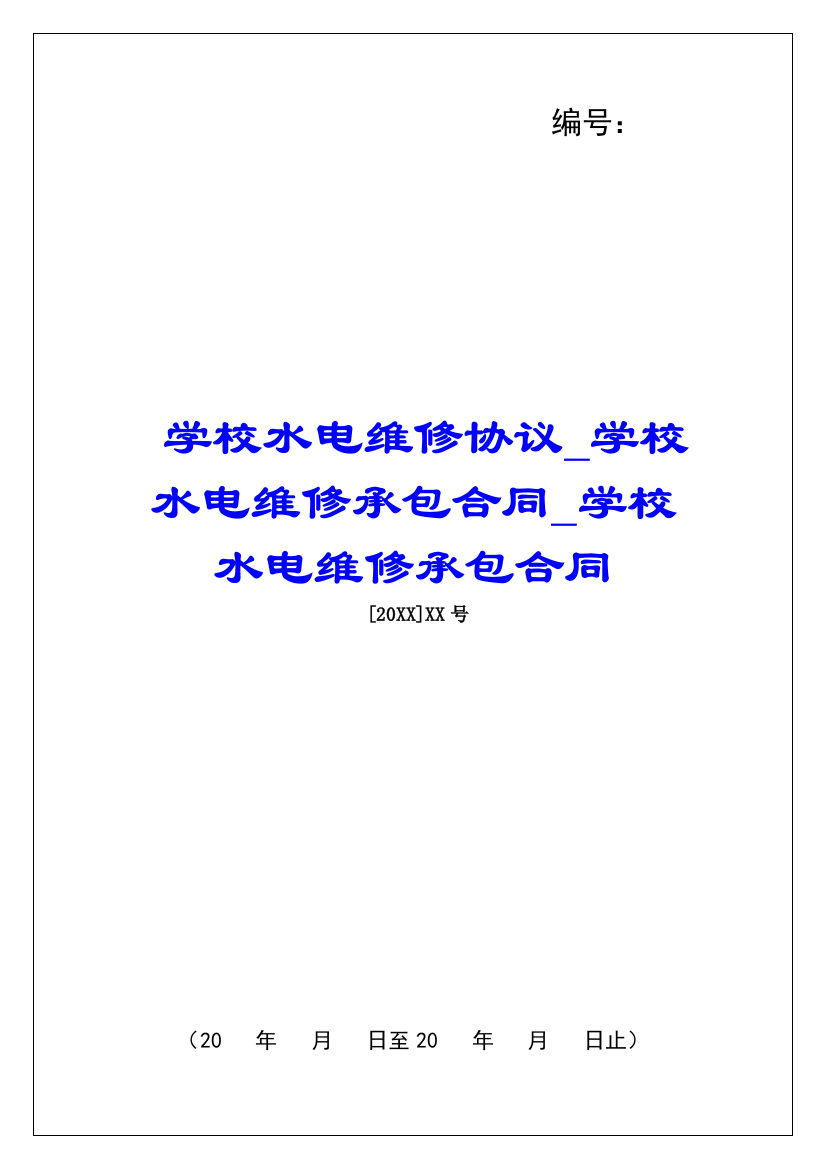 编号：

学校水电维修协议_学校水电维修承包合同_学校水电维修承包合同

[20XX]XX 号

（20 年 月 日至 20 年 月 日止）